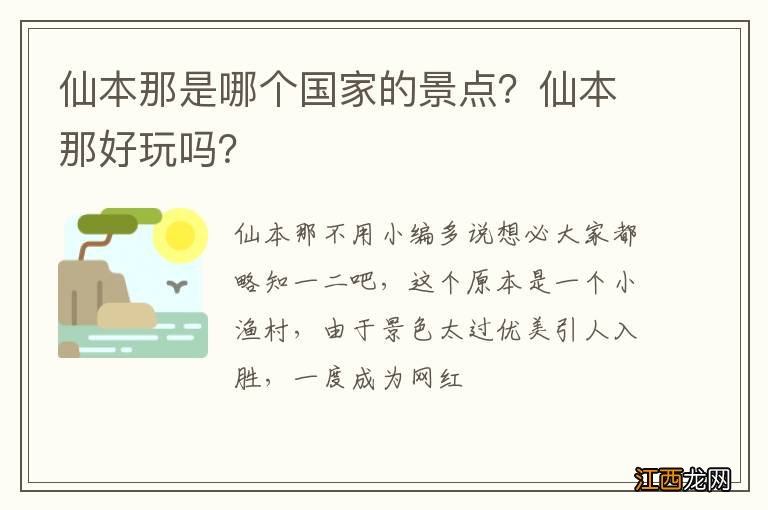 仙本那是哪个国家的景点？仙本那好玩吗？

仙本那不用小编多说想必大家都略知一二吧，这个原本是一个小渔村，由于景色太过优美引人入胜，一度成为网红

江西龙网